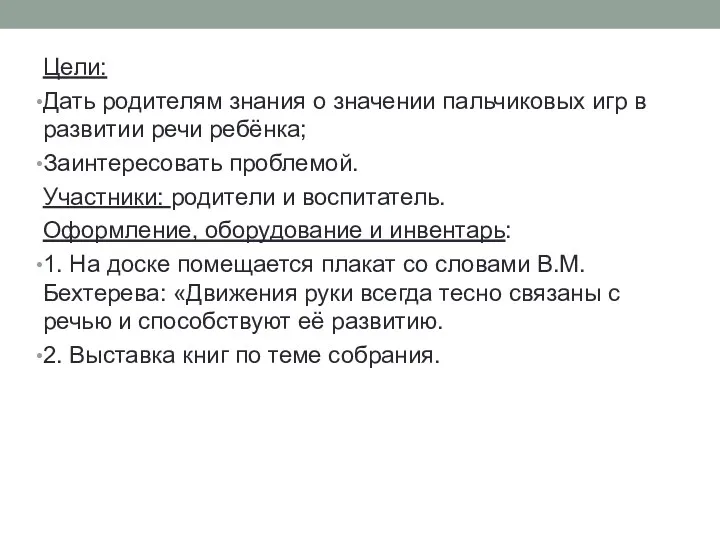 Цели:
• Дать родителям знания о значении пальчиковых игр в развитии речи ребёнка;
• Заинтересовать проблемой.
Участники: родители и воспитатель.
Оформление, оборудование и инвентарь:
• 1. На доске помещается плакат со словами В.М. Бехтерева: «Движения руки всегда тесно связаны с речью и способствуют её развитию.
• 2. Выставка книг по теме собрания.